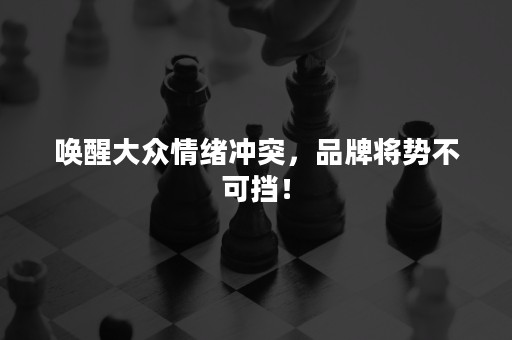 唤醒大众情绪冲突，品牌将势不可挡！